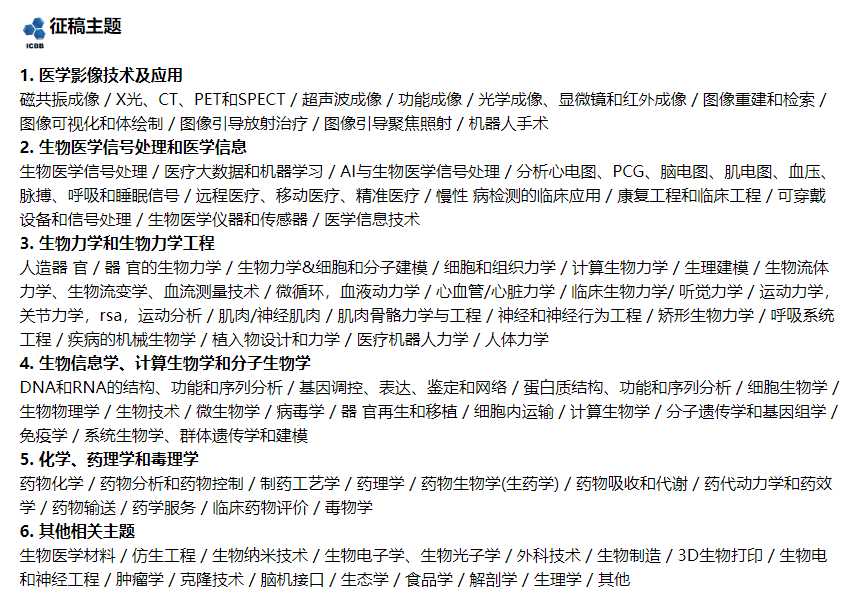 ICBB
征稿主题

1. 医学影像技术及应用
磁共振成像 / X光、CT、PET和SPECT / 超声波成像 / 功能成像 / 光学成像、显微镜和红外成像 / 图像重建和检索 / 图像可视化和体绘制 / 图像引导放射治疗 / 图像引导聚焦照射 / 机器人手术

2. 生物医学信号处理和医学信息
生物医学信号处理 / 医疗大数据和机器学习 / AI与生物医学信号处理 / 分析心电图、PCG、脑电图、肌电图、血压、脉搏、呼吸和睡眠信号 / 远程医疗、移动医疗、精准医疗 / 慢性 病检测的临床应用 / 康复工程和临床工程 / 可穿戴设备和信号处理 / 生物医学仪器和传感器 / 医学信息技术

3. 生物力学和生物力学工程
人造器 官 / 器 官的生物力学 / 生物力学&细胞和分子建模 / 细胞和组织力学 / 计算生物力学 / 生理建模 / 生物流体力学、生物流变学、血流测量技术 / 微循环，血液动力学 / 心血管/心脏力学 / 临床生物力学/ 听觉力学 / 运动力学，关节力学，rsa，运动分析 / 肌肉/神经肌肉 / 肌肉骨骼力学与工程 / 神经和神经行为工程 / 矫形生物力学 / 呼吸系统工程 / 疾病的机械生物学 / 植入物设计和力学 / 医疗机器人力学 / 人体力学

4. 生物信息学、计算生物学和分子生物学
DNA和RNA的结构、功能和序列分析 / 基因调控、表达、鉴定和网络 / 蛋白质结构、功能和序列分析 / 细胞生物学 / 生物物理学 / 生物技术 / 微生物学 / 病毒学 / 器 官再生和移植 / 细胞内运输 / 计算生物学 / 分子遗传学和基因组学 / 免疫学 / 系统生物学、群体遗传学和建模

5. 化学、药理学和毒理学
药物化学 / 药物分析和药物控制 / 制药工艺学 / 药理学 / 药物生物学(生药学) / 药物吸收和代谢 / 药代动力学和药效学 / 药物输送 / 药学服务 / 临床药物评价 / 毒物学

6. 其他相关主题
生物医学材料 / 仿生工程 / 生物纳米技术 / 生物电子学、生物光子学 / 外科技术 / 生物制造 / 3D生物打印 / 生物电和神经工程 / 肿瘤学 / 克隆技术 / 脑机接口 / 生态学 / 食品学 / 解剖学 / 生理学 / 其他